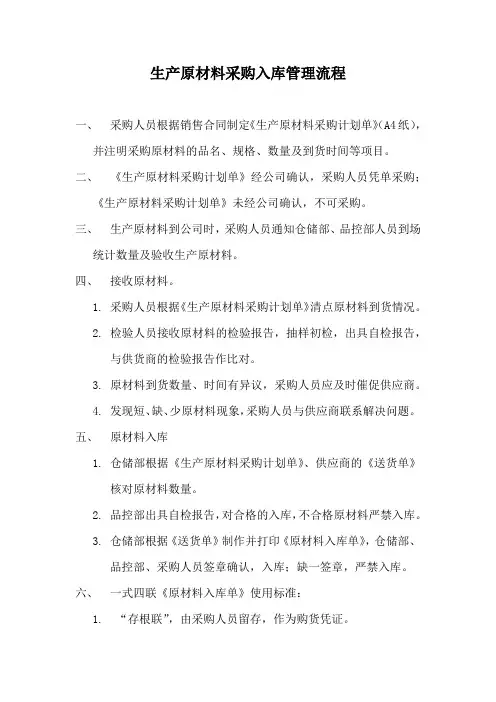 生产原材料采购入库管理流程

一、 采购人员根据销售合同制定《生产原材料采购计划单》(A4纸)，并注明采购原材料的品名、规格、数量及到货时间等项目。

二、 《生产原材料采购计划单》经公司确认，采购人员凭单采购；《生产原材料采购计划单》未经公司确认，不可采购。

三、 生产原材料到公司时，采购人员通知仓储部、品控部人员到场统计数量及验收生产原材料。

四、 接收原材料。

1. 采购人员根据《生产原材料采购计划单》清点原材料到货情况。

2. 检验人员接收原材料的检验报告，抽样初检，出具自检报告，与供货商的检验报告作比对。

3. 原材料到货数量、时间有异议，采购人员应及时催促供应商。

4. 发现短、缺、少原材料现象，采购人员与供应商联系解决问题。

五、 原材料入库

1. 仓储部根据《生产原材料采购计划单》、供应商的《送货单》核对原材料数量。

2. 品控部出具自检报告，对合格的入库，不合格原材料严禁入库。

3. 仓储部根据《送货单》制作并打印《原材料入库单》，仓储部、品控部、采购人员签章确认，入库；缺一签章，严禁入库。

六、 一式四联《原材料入库单》使用标准：

1. “存根联”，由采购人员留存，作为购货凭证。